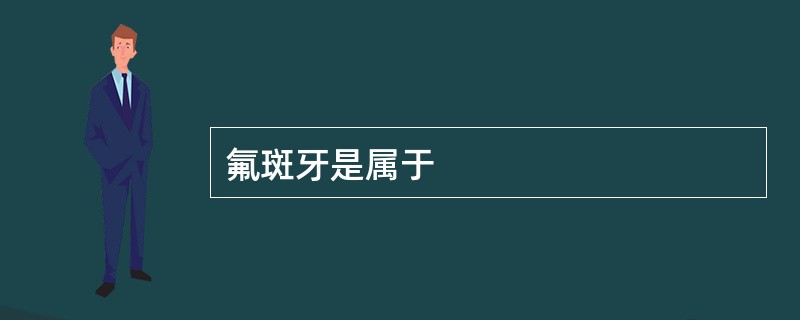 氟斑牙是属于